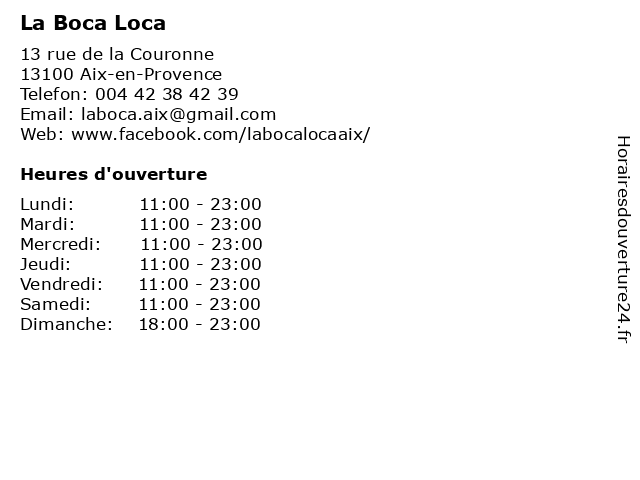 La Boca Loca

13 rue de la Couronne
13100 Aix-en-Provence
Telefon: 004 42 38 42 39
Email: laboca.aix@gmail.com
Web: www.facebook.com/labocalocaaix/

Heures d'ouverture

| | |
|---|---|
| Lundi: | 11:00 - 23:00 |
| Mardi: | 11:00 - 23:00 |
| Mercredi: | 11:00 - 23:00 |
| Jeudi: | 11:00 - 23:00 |
| Vendredi: | 11:00 - 23:00 |
| Samedi: | 11:00 - 23:00 |
| Dimanche: | 18:00 - 23:00 |

Horairesdouverture24.fr